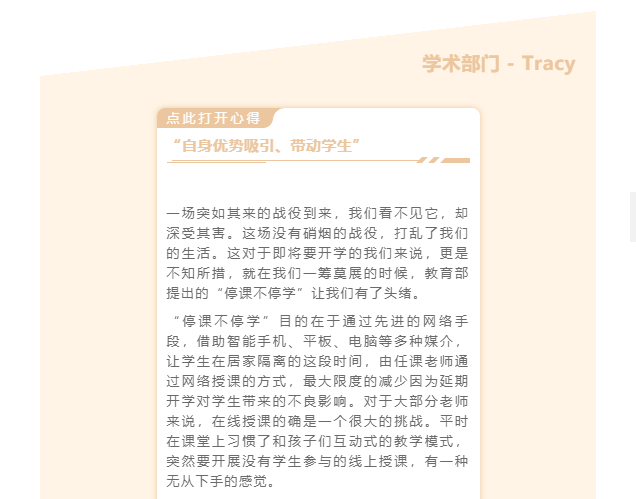 学术部门 - Tracy

点此打开心得

“自身优势吸引、带动学生”

一场突如其来的战役到来，我们看不见它，却深受其害。这场没有硝烟的战役，打乱了我们的生活。这对于即将要开学的我们来说，更是不知所措，就在我们一筹莫展的时候，教育部提出的“停课不停学”让我们有了头绪。

“停课不停学”目的在于通过先进的网络手段，借助智能手机、平板、电脑等多种媒介，让学生在居家隔离的这段时间，由任课老师通过网络授课的方式，最大限度的减少因为延期开学对学生带来的不良影响。对于大部分老师来说，在线授课的确是一个很大的挑战。平时在课堂上习惯了和孩子们互动式的教学模式，突然要开展没有学生参与的线上授课，有一种无从下手的感觉。